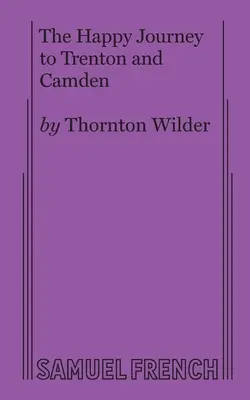 The Happy Journey to Trenton and Camden

by Thornton Wilder

SAMUEL FRENCH